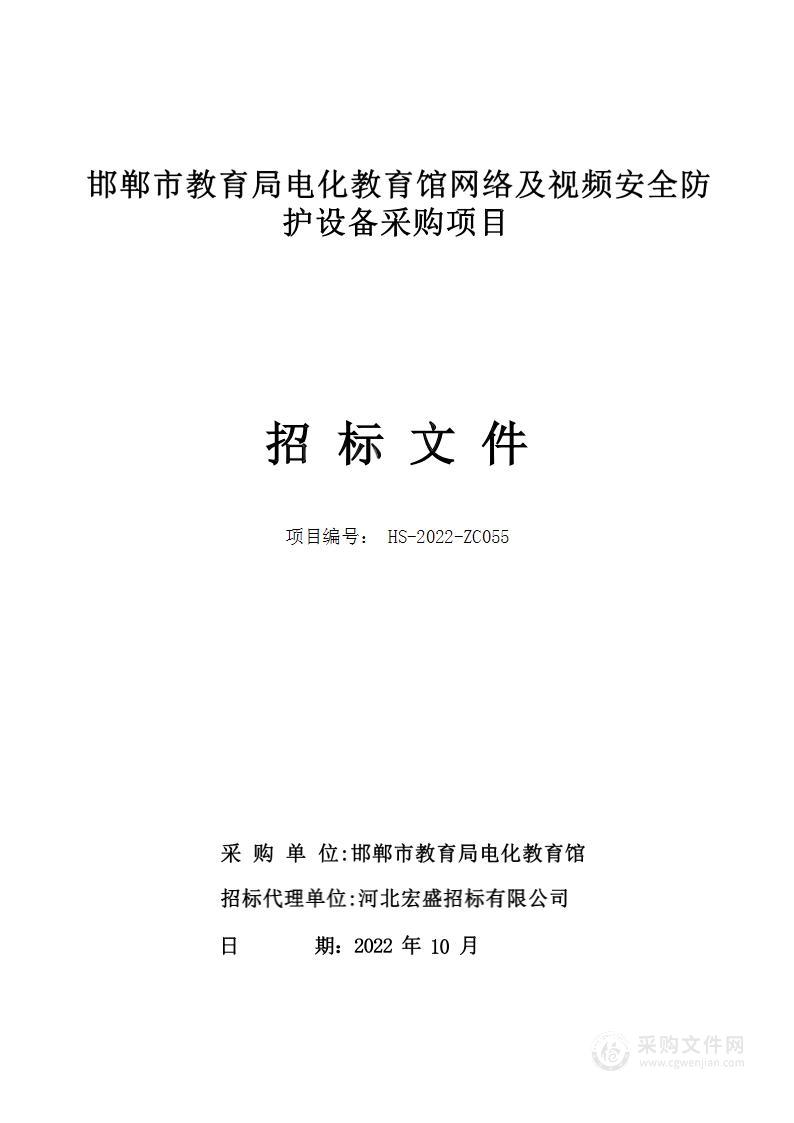 邯郸市教育局电化教育馆网络及视频安全防护设备采购项目

招 标 文 件

项目编号： HS-2022-ZC055

采 购 单 位:邯郸市教育局电化教育馆

招标代理单位:河北宏盛招标有限公司

日 期：2022 年 10 月

采购文件网
www.cgwenjian.com